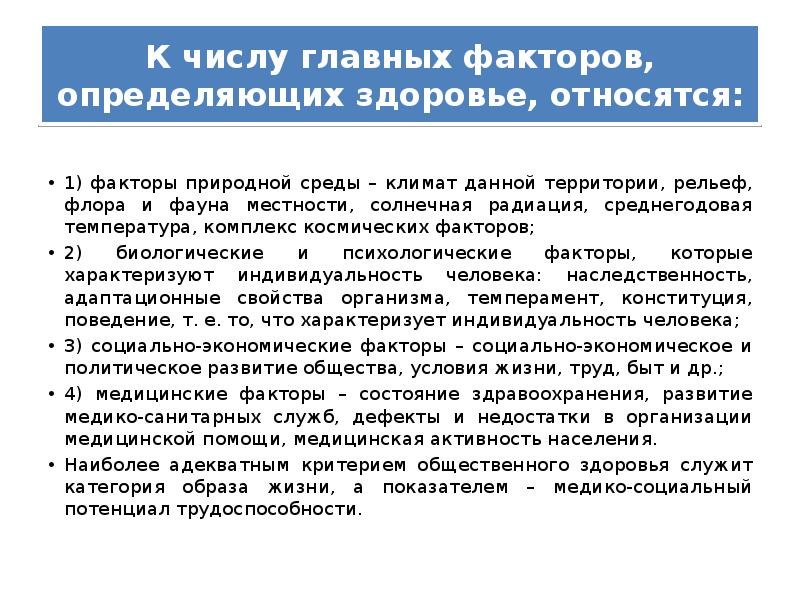 К числу главных факторов, определяющих здоровье, относятся:

• 1) факторы природной среды – климат данной территории, рельеф, флора и фауна местности, солнечная радиация, среднегодовая температура, комплекс космических факторов;

• 2) биологические и психологические факторы, которые характеризуют индивидуальность человека: наследственность, адаптационные свойства организма, темперамент, конституция, поведение, т. е. то, что характеризует индивидуальность человека;

• 3) социально-экономические факторы – социально-экономическое и политическое развитие общества, условия жизни, труд, быт и др.;

• 4) медицинские факторы – состояние здравоохранения, развитие медико-санитарных служб, дефекты и недостатки в организации медицинской помощи, медицинская активность населения.

• Наиболее адекватным критерием общественного здоровья служит категория образа жизни, а показателем – медико-социальный потенциал трудоспособности.